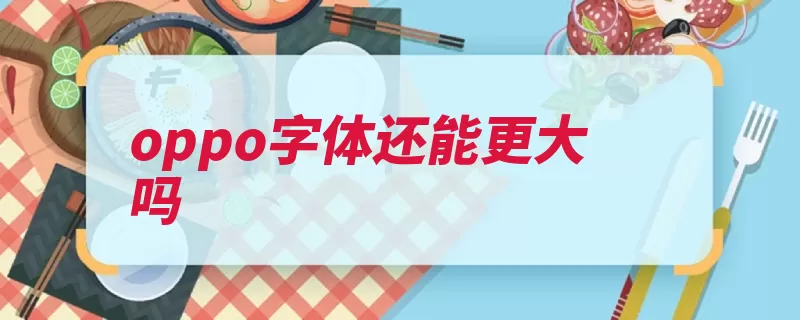 oppo字体还能更大吗